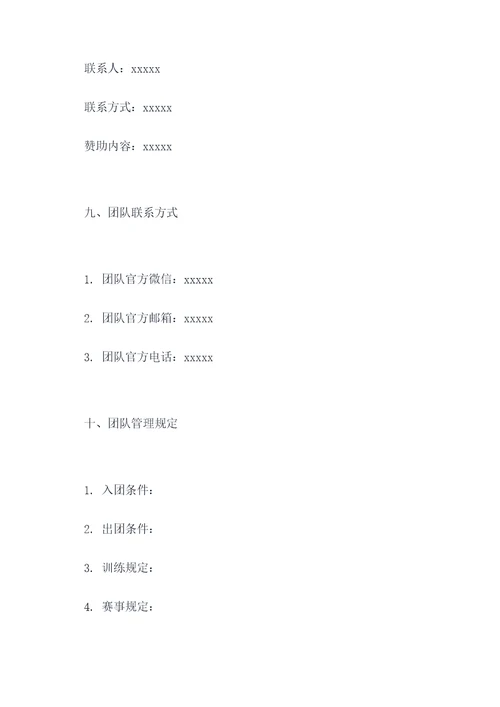 联系人：xxxxx

联系方式：xxxxx

赞助内容：xxxxx

九、团队联系方式

1. 团队官方微信：xxxxx

2. 团队官方邮箱：xxxxx

3. 团队官方电话：xxxxx

十、团队管理规定

1. 入团条件：

2. 出团条件：

3. 训练规定：

4. 赛事规定：